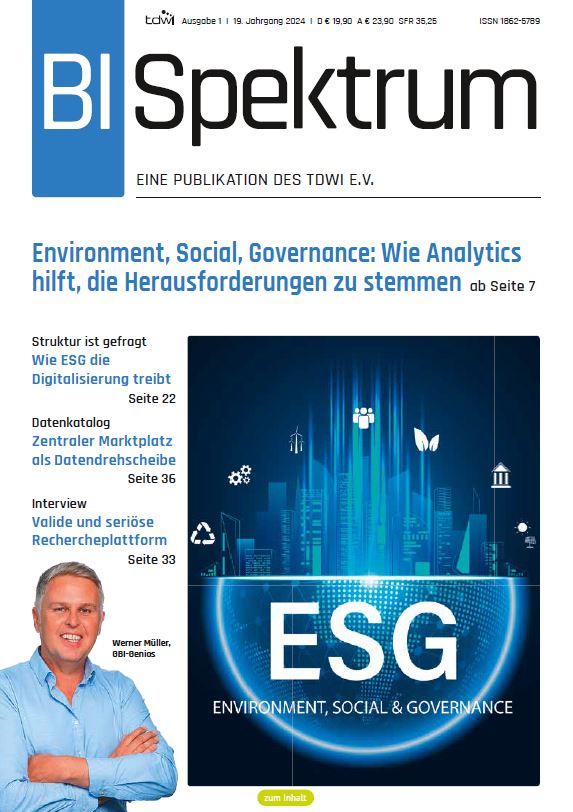 tdwi Ausgabe 1 | 19. Jahrgang 2024 | D € 19,90 A € 23,90 SFR 35,25 ISSN 1862-5789

BI Spektrum

EINE PUBLIKATION DES TDWI E.V.

Environment, Social, Governance: Wie Analytics hilft, die Herausforderungen zu stemmen ab Seite 7

Struktur ist gefragt
Wie ESG die Digitalisierung treibt
Seite 22

Datenkatalog
Zentraler Marktplatz als Datendrehscheibe
Seite 36

Interview
Valide und seriöse Rechercheplattform
Seite 33

Werner Müller,
GBI-Genios

ESG
ENVIRONMENT, SOCIAL & GOVERNANCE

zum Inhalt